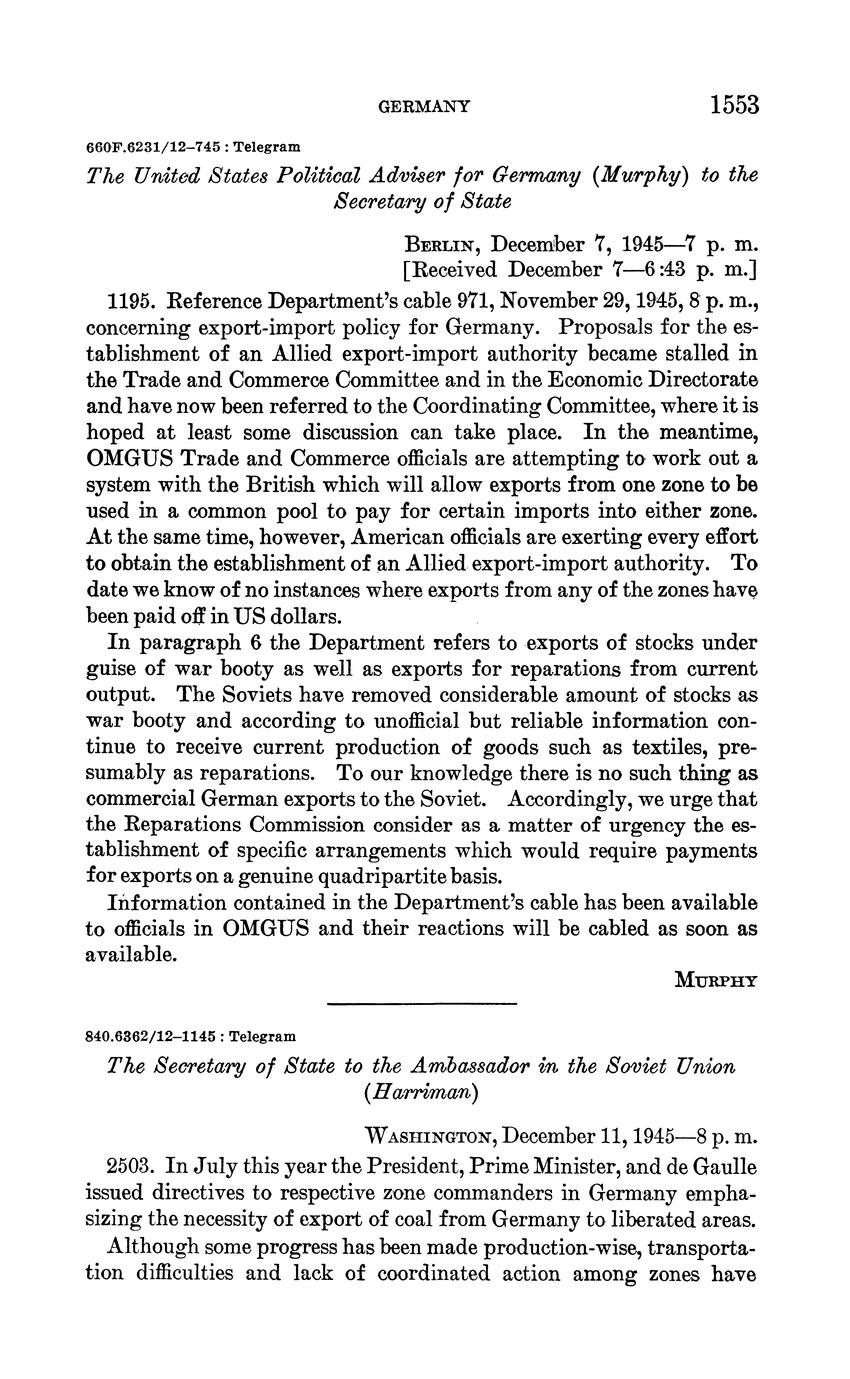 GERMANY 1553

660F.6231/12–745 : Telegram

The United States Political Adviser for Germany (Murphy) to the Secretary of State

BERLIN, December 7, 1945—7 p. m.
[Received December 7—6:43 p. m.]

1195. Reference Department's cable 971, November 29, 1945, 8 p. m., concerning export-import policy for Germany. Proposals for the establishment of an Allied export-import authority became stalled in the Trade and Commerce Committee and in the Economic Directorate and have now been referred to the Coordinating Committee, where it is hoped at least some discussion can take place. In the meantime, OMGUS Trade and Commerce officials are attempting to work out a system with the British which will allow exports from one zone to be used in a common pool to pay for certain imports into either zone. At the same time, however, American officials are exerting every effort to obtain the establishment of an Allied export-import authority. To date we know of no instances where exports from any of the zones have been paid off in US dollars.

In paragraph 6 the Department refers to exports of stocks under guise of war booty as well as exports for reparations from current output. The Soviets have removed considerable amount of stocks as war booty and according to unofficial but reliable information continue to receive current production of goods such as textiles, presumably as reparations. To our knowledge there is no such thing as commercial German exports to the Soviet. Accordingly, we urge that the Reparations Commission consider as a matter of urgency the establishment of specific arrangements which would require payments for exports on a genuine quadripartite basis.

Information contained in the Department's cable has been available to officials in OMGUS and their reactions will be cabled as soon as available.

MURPHY

840.6362/12–1145 : Telegram

The Secretary of State to the Ambassador in the Soviet Union (Harriman)

WASHINGTON, December 11, 1945—8 p. m.

2503. In July this year the President, Prime Minister, and de Gaulle issued directives to respective zone commanders in Germany emphasizing the necessity of export of coal from Germany to liberated areas.

Although some progress has been made production-wise, transportation difficulties and lack of coordinated action among zones have